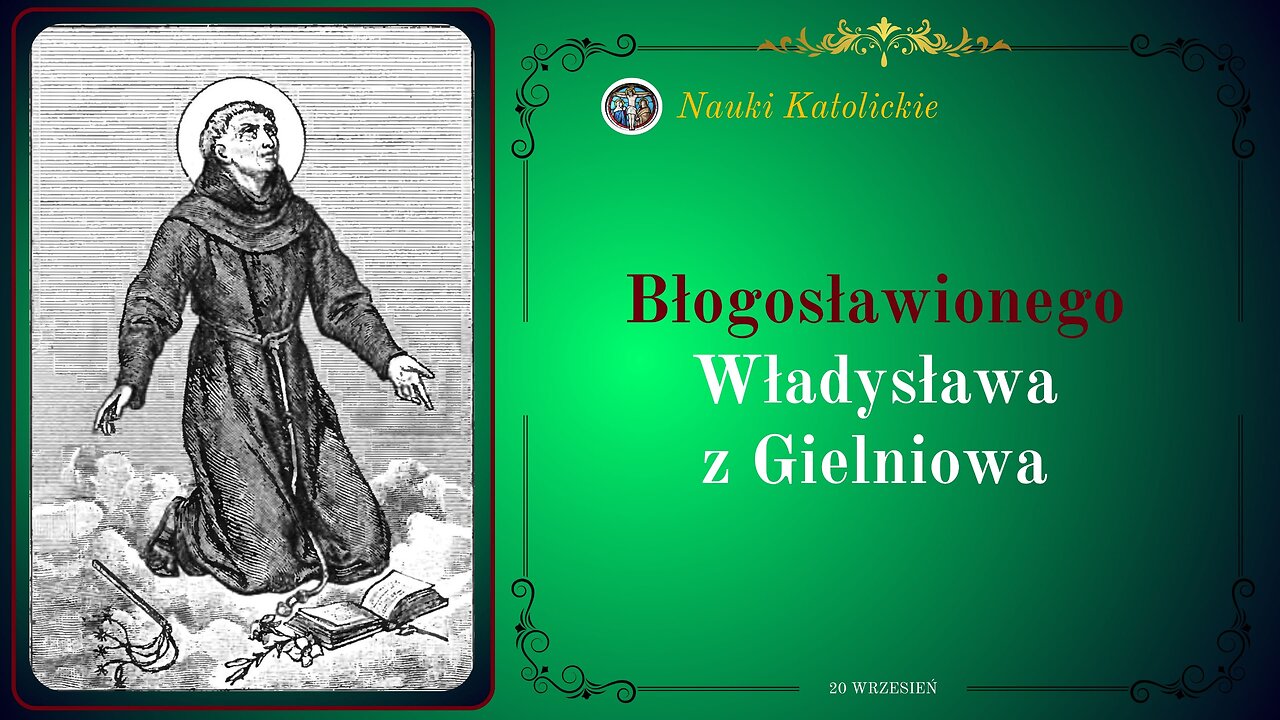 Nauki Katolickie

Błogosławionego Władysława z Gielniowa

20 WRZESIEŃ